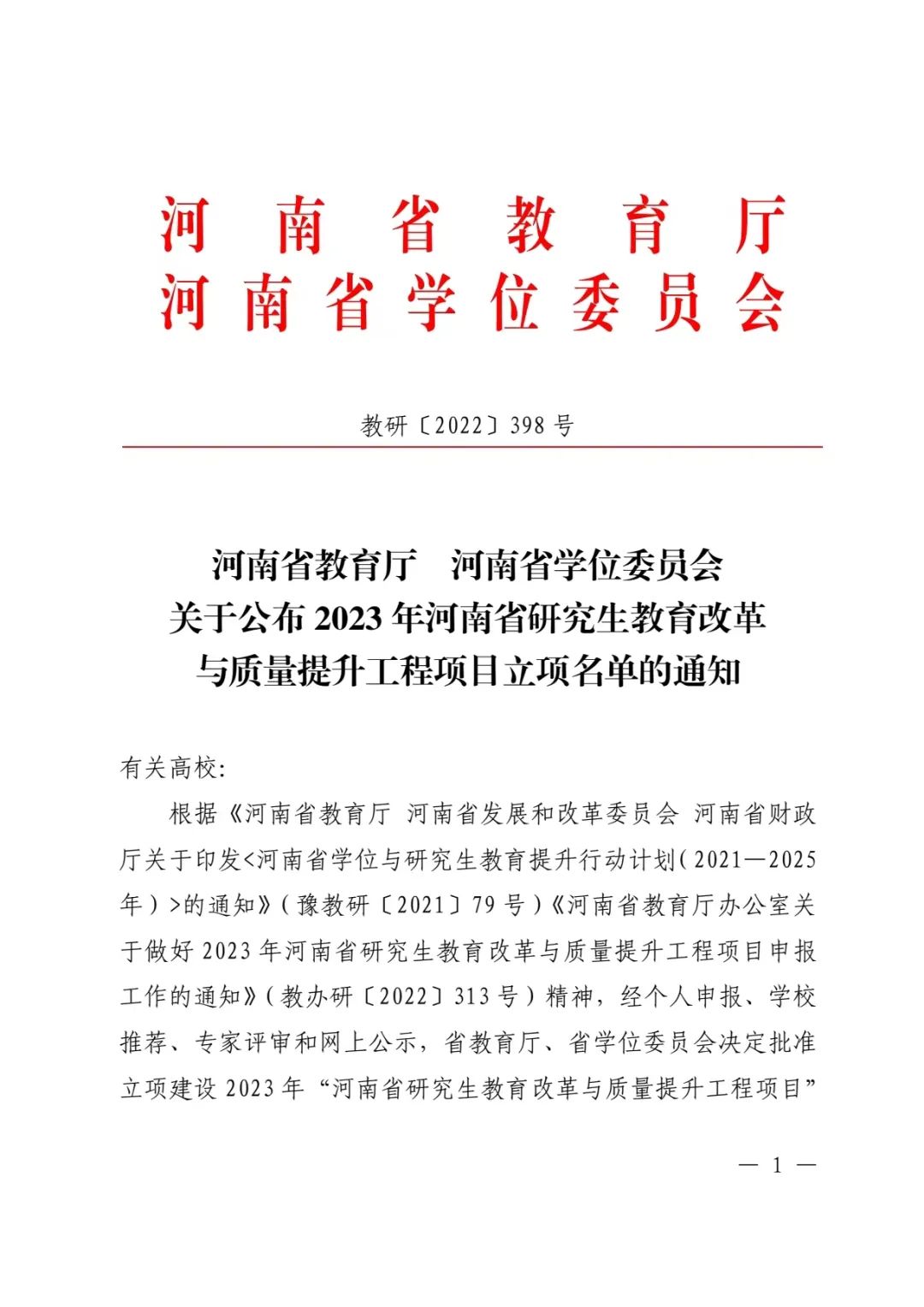 河南省教育厅
河南省学位委员会

教研〔2022〕398号

河南省教育厅　河南省学位委员会
关于公布2023年河南省研究生教育改革
与质量提升工程项目立项名单的通知

有关高校:

根据《河南省教育厅 河南省发展和改革委员会 河南省财政厅关于印发<河南省学位与研究生教育提升行动计划(2021—2025年)>的通知》(豫教研〔2021〕79号)《河南省教育厅办公室关于做好2023年河南省研究生教育改革与质量提升工程项目申报工作的通知》(教办研〔2022〕313号)精神，经个人申报、学校推荐、专家评审和网上公示，省教育厅、省学位委员会决定批准立项建设2023年“河南省研究生教育改革与质量提升工程项目”

— 1 —